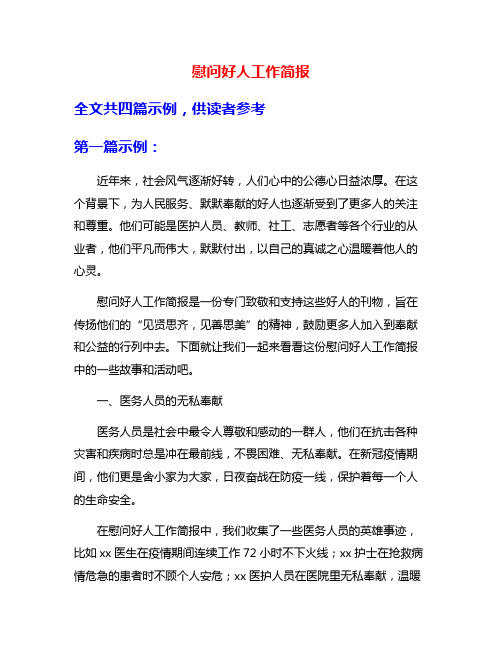 慰问好人工作简报

全文共四篇示例，供读者参考

第一篇示例：

近年来，社会风气逐渐好转，人们心中的公德心日益浓厚。在这个背景下，为人民服务、默默奉献的好人也逐渐受到了更多人的关注和尊重。他们可能是医护人员、教师、社工、志愿者等各个行业的从业者，他们平凡而伟大，默默付出，以自己的真诚之心温暖着他人的心灵。

慰问好人工作简报是一份专门致敬和支持这些好人的刊物，旨在传扬他们的“见贤思齐，见善思美”的精神，鼓励更多人加入到奉献和公益的行列中去。下面就让我们一起来看看这份慰问好人工作简报中的一些故事和活动吧。

一、医务人员的无私奉献

医务人员是社会中最令人尊敬和感动的一群人，他们在抗击各种灾害和疾病时总是冲在最前线，不畏困难、无私奉献。在新冠疫情期间，他们更是舍小家为大家，日夜奋战在防疫一线，保护着每一个人的生命安全。

在慰问好人工作简报中，我们收集了一些医务人员的英雄事迹，比如 xx 医生在疫情期间连续工作 72 小时不下火线；xx 护士在抢救病情危急的患者时不顾个人安危；xx 医护人员在医院里无私奉献，温暖